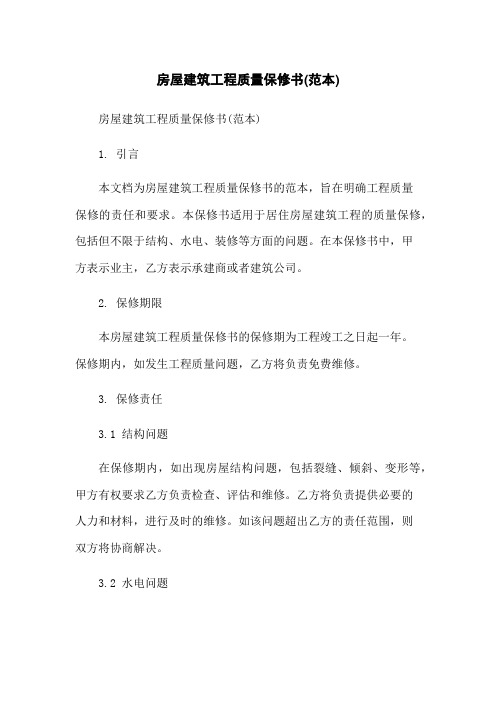 房屋建筑工程质量保修书(范本)

房屋建筑工程质量保修书(范本)

1. 引言

本文档为房屋建筑工程质量保修书的范本，旨在明确工程质量保修的责任和要求。本保修书适用于居住房屋建筑工程的质量保修，包括但不限于结构、水电、装修等方面的问题。在本保修书中，甲方表示业主，乙方表示承建商或者建筑公司。

2. 保修期限

本房屋建筑工程质量保修书的保修期为工程竣工之日起一年。保修期内，如发生工程质量问题，乙方将负责免费维修。

3. 保修责任

3.1 结构问题

在保修期内，如出现房屋结构问题，包括裂缝、倾斜、变形等，甲方有权要求乙方负责检查、评估和维修。乙方将负责提供必要的人力和材料，进行及时的维修。如该问题超出乙方的责任范围，则双方将协商解决。

3.2 水电问题